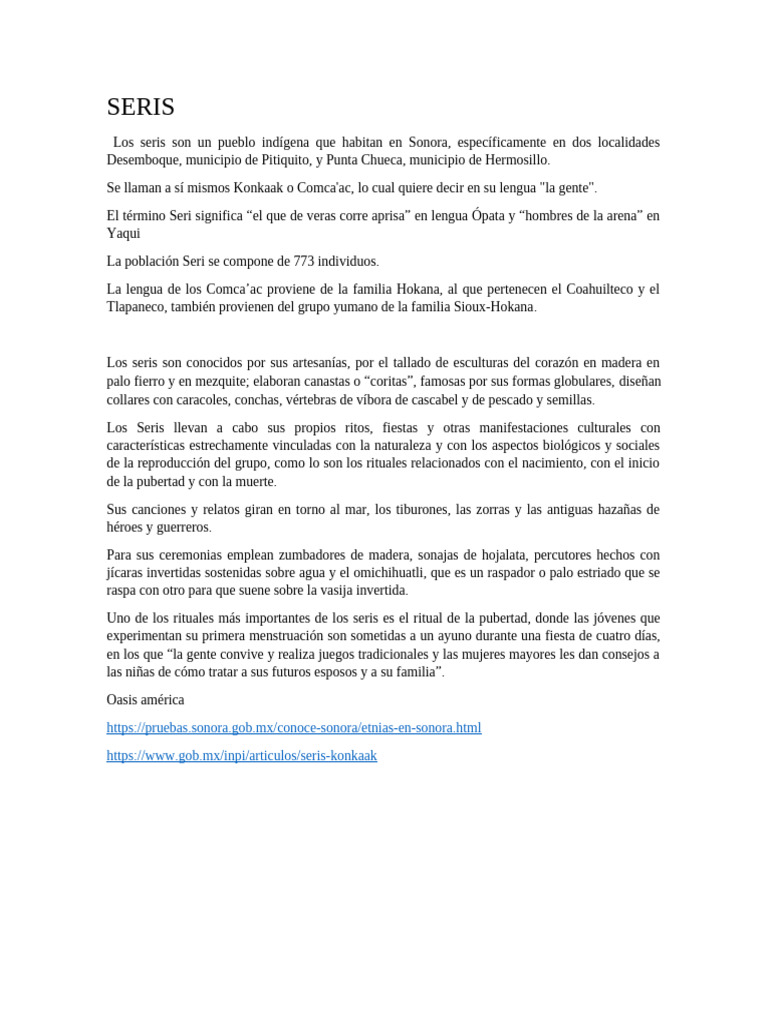 SERIS

Los seris son un pueblo indígena que habitan en Sonora, específicamente en dos localidades Desemboque, municipio de Pitiquito, y Punta Chueca, municipio de Hermosillo.

Se llaman a sí mismos Konkaak o Comca'ac, lo cual quiere decir en su lengua "la gente".

El término Seri significa “el que de veras corre aprisa” en lengua Ópata y “hombres de la arena” en Yaqui

La población Seri se compone de 773 individuos.

La lengua de los Comca’ac proviene de la familia Hokana, al que pertenecen el Coahuilteco y el Tlapaneco, también provienen del grupo yumano de la familia Sioux-Hokana.

Los seris son conocidos por sus artesanías, por el tallado de esculturas del corazón en madera en palo fierro y en mezquite; elaboran canastas o “coritas”, famosas por sus formas globulares, diseñan collares con caracoles, conchas, vértebras de víbora de cascabel y de pescado y semillas.

Los Seris llevan a cabo sus propios ritos, fiestas y otras manifestaciones culturales con características estrechamente vinculadas con la naturaleza y con los aspectos biológicos y sociales de la reproducción del grupo, como lo son los rituales relacionados con el nacimiento, con el inicio de la pubertad y con la muerte.

Sus canciones y relatos giran en torno al mar, los tiburones, las zorras y las antiguas hazañas de héroes y guerreros.

Para sus ceremonias emplean zumbadores de madera, sonajas de hojalata, percutores hechos con jícaras invertidas sostenidas sobre agua y el omichihuatli, que es un raspador o palo estriado que se raspa con otro para que suene sobre la vasija invertida.

Uno de los rituales más importantes de los seris es el ritual de la pubertad, donde las jóvenes que experimentan su primera menstruación son sometidas a un ayuno durante una fiesta de cuatro días, en los que “la gente convive y realiza juegos tradicionales y las mujeres mayores les dan consejos a las niñas de cómo tratar a sus futuros esposos y a su familia”.

Oasis américa

https://pruebas.sonora.gob.mx/conoce-sonora/etnias-en-sonora.html

https://www.gob.mx/inpi/articulos/seris-konkaak